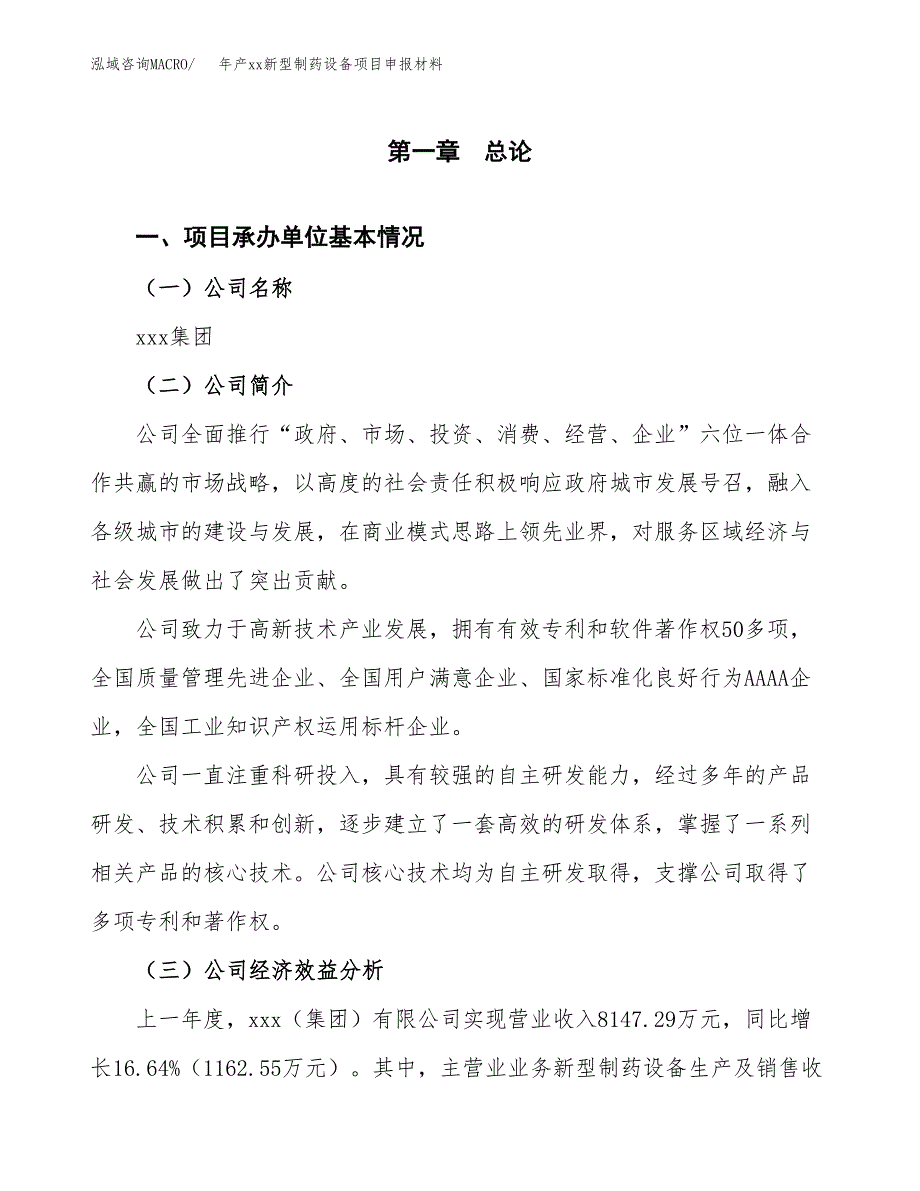 泓域咨询MACRO/　　年产xx新型制药设备项目申报材料

第一章　总论

一、项目承办单位基本情况

（一）公司名称

xxx集团

（二）公司简介

公司全面推行“政府、市场、投资、消费、经营、企业”六位一体合作共赢的市场战略，以高度的社会责任积极响应政府城市发展号召，融入各级城市的建设与发展，在商业模式思路上领先业界，对服务区域经济与社会发展做出了突出贡献。

公司致力于高新技术产业发展，拥有有效专利和软件著作权50多项，全国质量管理先进企业、全国用户满意企业、国家标准化良好行为AAAA企业，全国工业知识产权运用标杆企业。

公司一直注重科研投入，具有较强的自主研发能力，经过多年的产品研发、技术积累和创新，逐步建立了一套高效的研发体系，掌握了一系列相关产品的核心技术。公司核心技术均为自主研发取得，支撑公司取得了多项专利和著作权。

（三）公司经济效益分析

上一年度，xxx（集团）有限公司实现营业收入8147.29万元，同比增长16.64%（1162.55万元）。其中，主营业业务新型制药设备生产及销售收